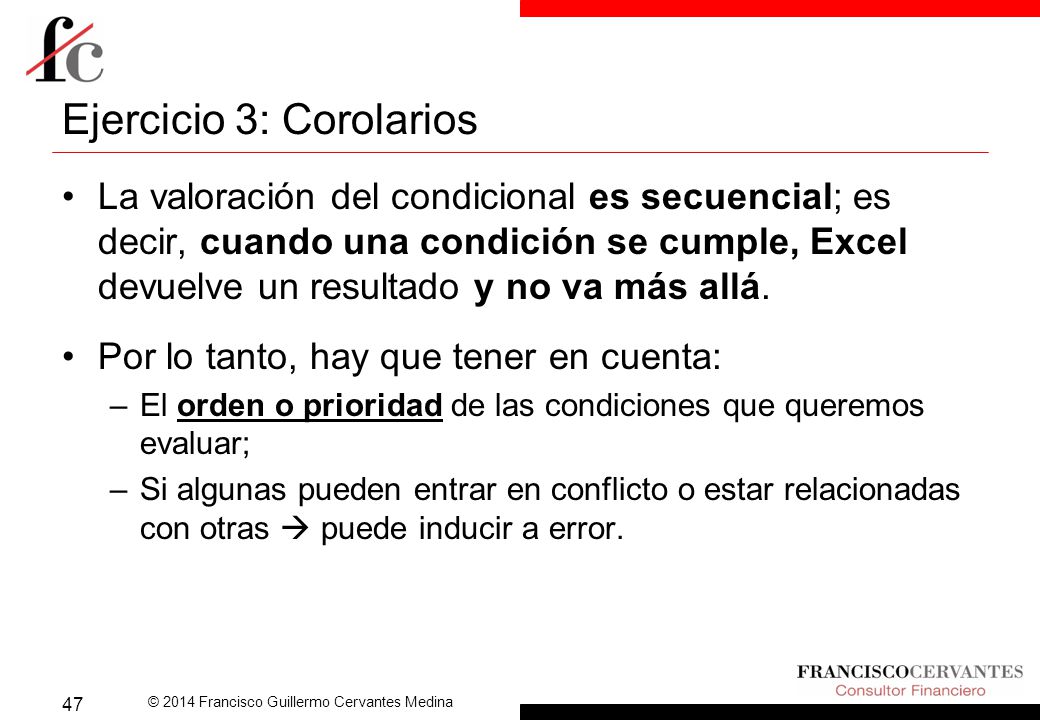 fc

Ejercicio 3: Corolarios

• La valoración del condicional es secuencial; es decir, cuando una condición se cumple, Excel devuelve un resultado y no va más allá.

• Por lo tanto, hay que tener en cuenta:
– El orden o prioridad de las condiciones que queremos evaluar;
– Si algunas pueden entrar en conflicto o estar relacionadas con otras → puede inducir a error.

47

© 2014 Francisco Guillermo Cervantes Medina

FRANCISCOCERVANTES
Consultor Financiero